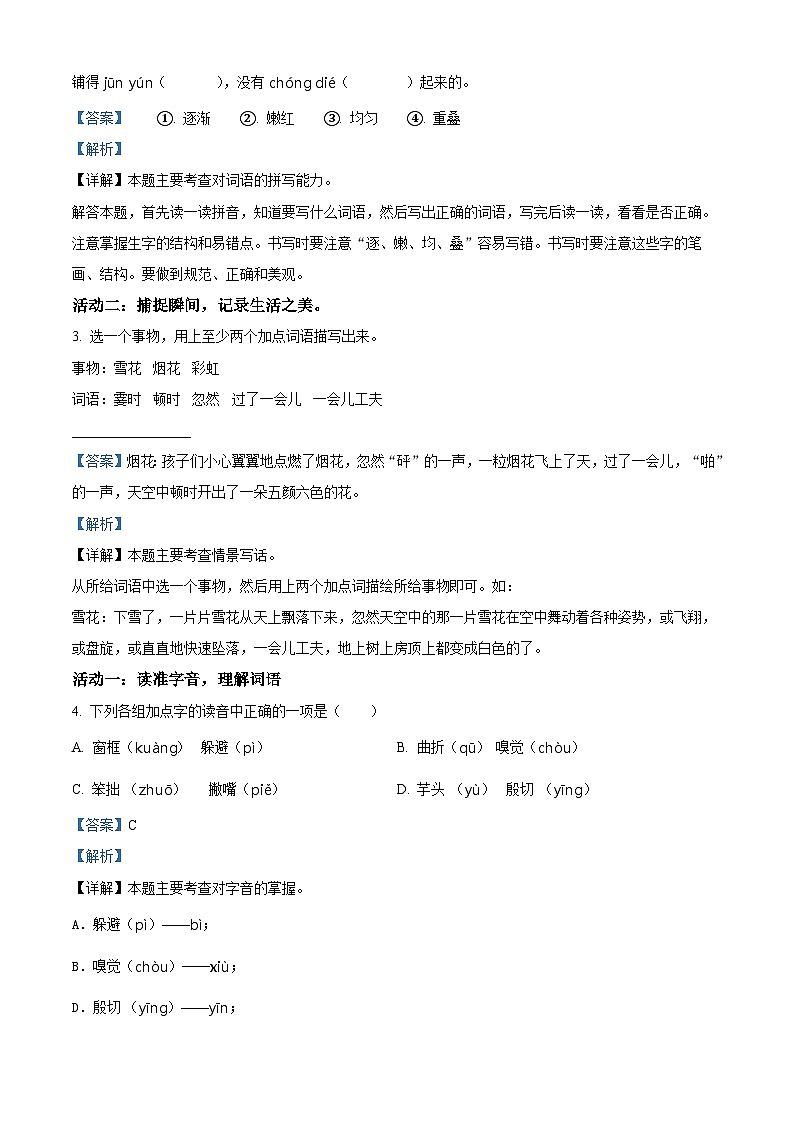 铺得 jūn yún（　　），没有 chóng dié（　　）起来的。

【答案】　①. 逐渐　②. 嫩红　③. 均匀　④. 重叠

【解析】

【详解】本题主要考查对词语的拼写能力。

解答本题，首先读一读拼音，知道要写什么词语，然后写出正确的词语，写完后读一读，看看是否正确。注意掌握生字的结构和易错点。书写时要注意“逐、嫩、均、叠”容易写错。书写时要注意这些字的笔画、结构。要做到规范、正确和美观。

活动二：捕捉瞬间，记录生活之美。

3. 选一个事物，用上至少两个加点词语描写出来。

事物：雪花　烟花　彩虹

词语：霎时　顿时　忽然　过了一会儿　一会儿工夫

【答案】烟花 孩子们小心翼翼地点燃了烟花，忽然“砰”的一声，一粒烟花飞上了天，过了一会儿，“啪”的一声，天空中顿时开出了一朵五颜六色的花。

【解析】

【详解】本题主要考查情景写话。

从所给词语中选一个事物，然后用上两个加点词描绘所给事物即可。如：

雪花：下雪了，一片片雪花从天上飘落下来，忽然天空中的那一片雪花在空中舞动着各种姿势，或飞翔，或盘旋，或直直地快速坠落，一会儿工夫，地上树上房顶上都变成白色的了。

活动一：读准字音，理解词语

4. 下列各组加点字的读音中正确的一项是（　　）

A. 窗框（kuàng）　躲避（pì）

B. 曲折（qū）　嗅觉（chòu）

C. 笨拙（zhuō）　撇嘴（piě）

D. 芋头（yù）　殷切（yīng）

【答案】C

【解析】

【详解】本题主要考查对字音的掌握。

A．躲避（pì）——bì；

B．嗅觉（chòu）——xiù；

D．殷切（yīng）——yīn；